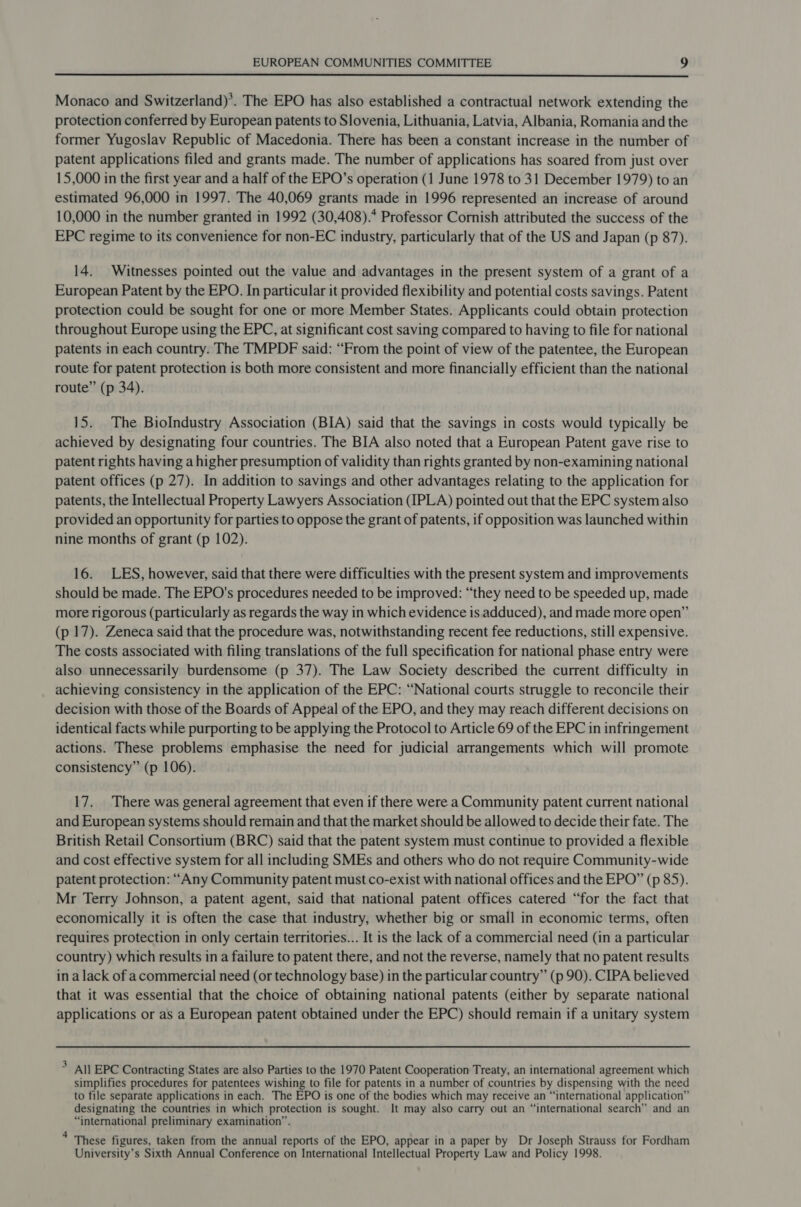 EUROPEAN COMMUNITIES COMMITTEE 9

Monaco and Switzerland)$^3$. The EPO has also established a contractual network extending the protection conferred by European patents to Slovenia, Lithuania, Latvia, Albania, Romania and the former Yugoslav Republic of Macedonia. There has been a constant increase in the number of patent applications filed and grants made. The number of applications has soared from just over 15,000 in the first year and a half of the EPO's operation (1 June 1978 to 31 December 1979) to an estimated 96,000 in 1997. The 40,069 grants made in 1996 represented an increase of around 10,000 in the number granted in 1992 (30,408).$^4$ Professor Cornish attributed the success of the EPC regime to its convenience for non-EC industry, particularly that of the US and Japan (p 87).

14. Witnesses pointed out the value and advantages in the present system of a grant of a European Patent by the EPO. In particular it provided flexibility and potential costs savings. Patent protection could be sought for one or more Member States. Applicants could obtain protection throughout Europe using the EPC, at significant cost saving compared to having to file for national patents in each country. The TMPDF said: "From the point of view of the patentee, the European route for patent protection is both more consistent and more financially efficient than the national route" (p 34).

15. The BioIndustry Association (BIA) said that the savings in costs would typically be achieved by designating four countries. The BIA also noted that a European Patent gave rise to patent rights having a higher presumption of validity than rights granted by non-examining national patent offices (p 27). In addition to savings and other advantages relating to the application for patents, the Intellectual Property Lawyers Association (IPLA) pointed out that the EPC system also provided an opportunity for parties to oppose the grant of patents, if opposition was launched within nine months of grant (p 102).

16. LES, however, said that there were difficulties with the present system and improvements should be made. The EPO's procedures needed to be improved: "they need to be speeded up, made more rigorous (particularly as regards the way in which evidence is adduced), and made more open" (p 17). Zeneca said that the procedure was, notwithstanding recent fee reductions, still expensive. The costs associated with filing translations of the full specification for national phase entry were also unnecessarily burdensome (p 37). The Law Society described the current difficulty in achieving consistency in the application of the EPC: "National courts struggle to reconcile their decision with those of the Boards of Appeal of the EPO, and they may reach different decisions on identical facts while purporting to be applying the Protocol to Article 69 of the EPC in infringement actions. These problems emphasise the need for judicial arrangements which will promote consistency" (p 106).

17. There was general agreement that even if there were a Community patent current national and European systems should remain and that the market should be allowed to decide their fate. The British Retail Consortium (BRC) said that the patent system must continue to provided a flexible and cost effective system for all including SMEs and others who do not require Community-wide patent protection: "Any Community patent must co-exist with national offices and the EPO" (p 85). Mr Terry Johnson, a patent agent, said that national patent offices catered "for the fact that economically it is often the case that industry, whether big or small in economic terms, often requires protection in only certain territories... It is the lack of a commercial need (in a particular country) which results in a failure to patent there, and not the reverse, namely that no patent results in a lack of a commercial need (or technology base) in the particular country" (p 90). CIPA believed that it was essential that the choice of obtaining national patents (either by separate national applications or as a European patent obtained under the EPC) should remain if a unitary system

$^3$ All EPC Contracting States are also Parties to the 1970 Patent Cooperation Treaty, an international agreement which simplifies procedures for patentees wishing to file for patents in a number of countries by dispensing with the need to file separate applications in each. The EPO is one of the bodies which may receive an "international application" designating the countries in which protection is sought. It may also carry out an "international search" and an "international preliminary examination".

$^4$ These figures, taken from the annual reports of the EPO, appear in a paper by Dr Joseph Strauss for Fordham University's Sixth Annual Conference on International Intellectual Property Law and Policy 1998.